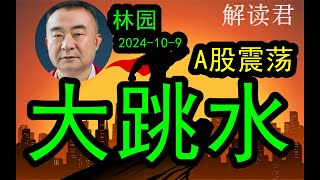 林园
2024-10-9
解读君
A股震荡
大跳水